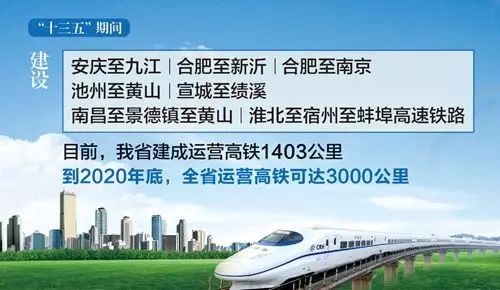 “十三五”期间

建设

安庆至九江 | 合肥至新沂 | 合肥至南京
池州至黄山 | 宣城至绩溪
南昌至景德镇至黄山 | 淮北至宿州至蚌埠高速铁路

目前，我省建成运营高铁1403公里
到2020年底，全省运营高铁可达3000公里

CRH